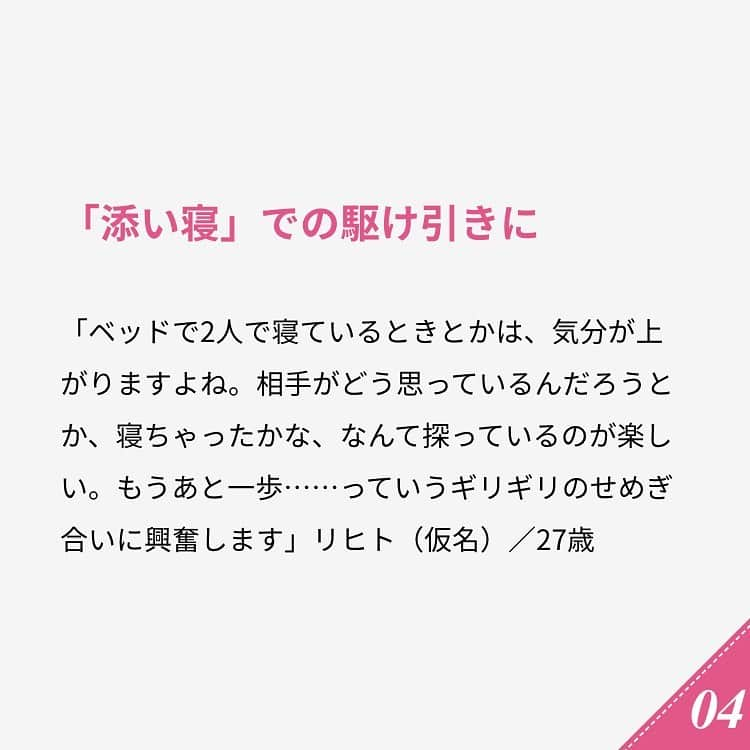 「添い寝」での駆け引きに

「ベッドで2人で寝ているときとかは、気分が上がりますよね。相手がどう思っているんだろうとか、寝ちゃったかな、なんて探っているのが楽しい。もうあと一歩……っていうギリギリのせめぎ合いに興奮します」リヒト（仮名）／27歳

04